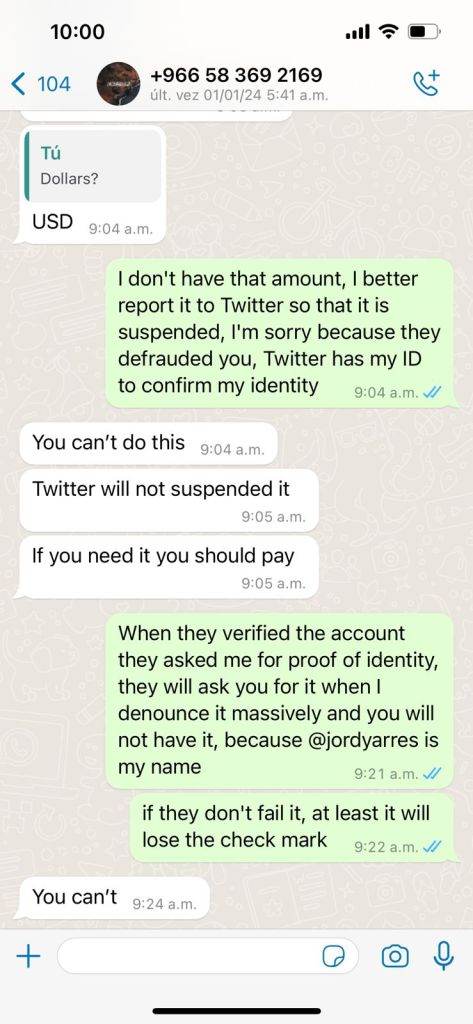 10:00

104

+966 58 369 2169
últ. vez 01/01/24 5:41 a.m.

Tú
Dollars?

USD 9:04 a.m.

I don't have that amount, I better report it to Twitter so that it is suspended, I'm sorry because they defrauded you, Twitter has my ID to confirm my identity 9:04 a.m.

You can't do this 9:04 a.m.

Twitter will not suspended it 9:05 a.m.

If you need it you should pay 9:05 a.m.

When they verified the account they asked me for proof of identity, they will ask you for it when I denounce it massively and you will not have it, because @jordyarres is my name 9:21 a.m.

if they don't fail it, at least it will lose the check mark 9:22 a.m.

You can't 9:24 a.m.